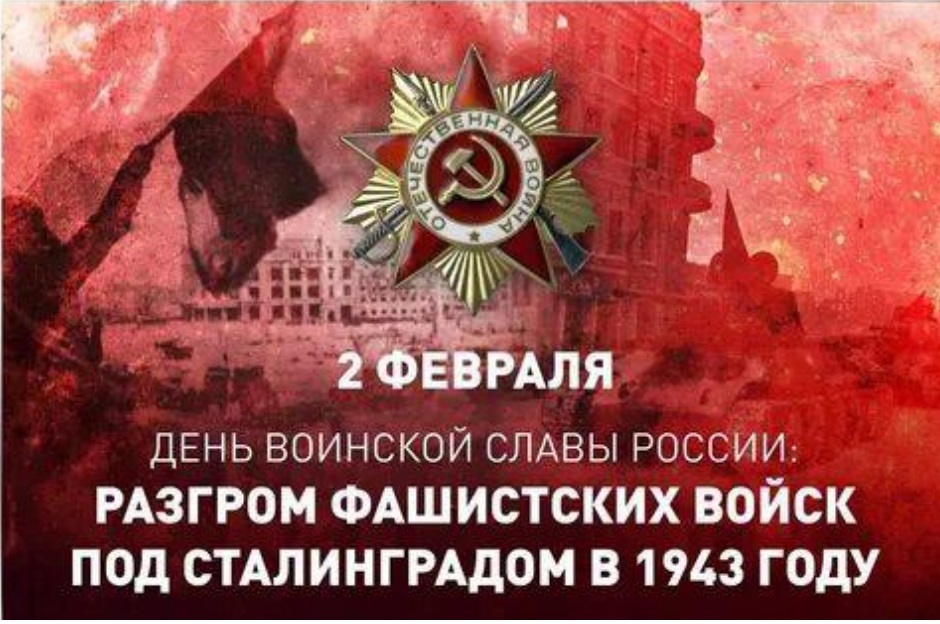 ОТЕЧЕСТВЕННАЯ ВОЙНА

2 ФЕВРАЛЯ

ДЕНЬ ВОИНСКОЙ СЛАВЫ РОССИИ:
РАЗГРОМ ФАШИСТСКИХ ВОЙСК ПОД СТАЛИНГРАДОМ В 1943 ГОДУ